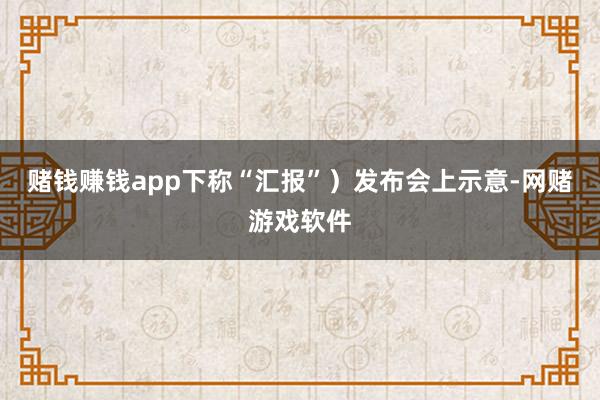 赌钱赚钱app下称“汇报”）发布会上示意-网赌游戏软件